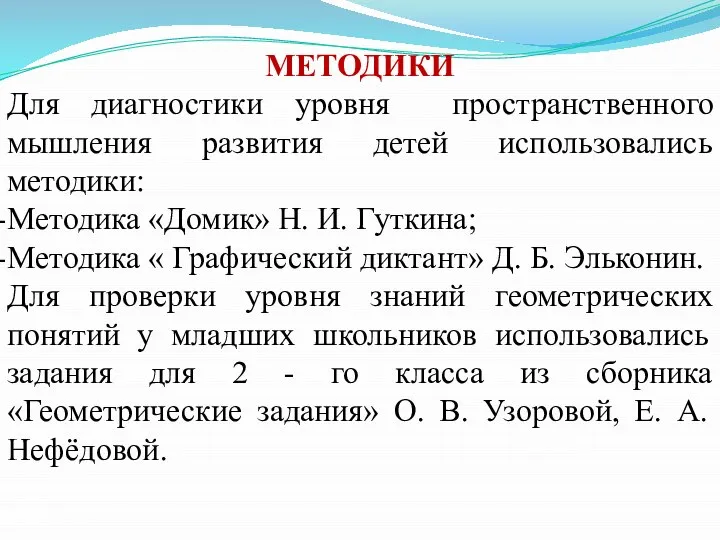 МЕТОДИКИ

Для диагностики уровня пространственного мышления развития детей использовались методики:

-Методика «Домик» Н. И. Гуткина;

-Методика « Графический диктант» Д. Б. Эльконин.

Для проверки уровня знаний геометрических понятий у младших школьников использовались задания для 2 - го класса из сборника «Геометрические задания» О. В. Узоровой, Е. А. Нефёдовой.